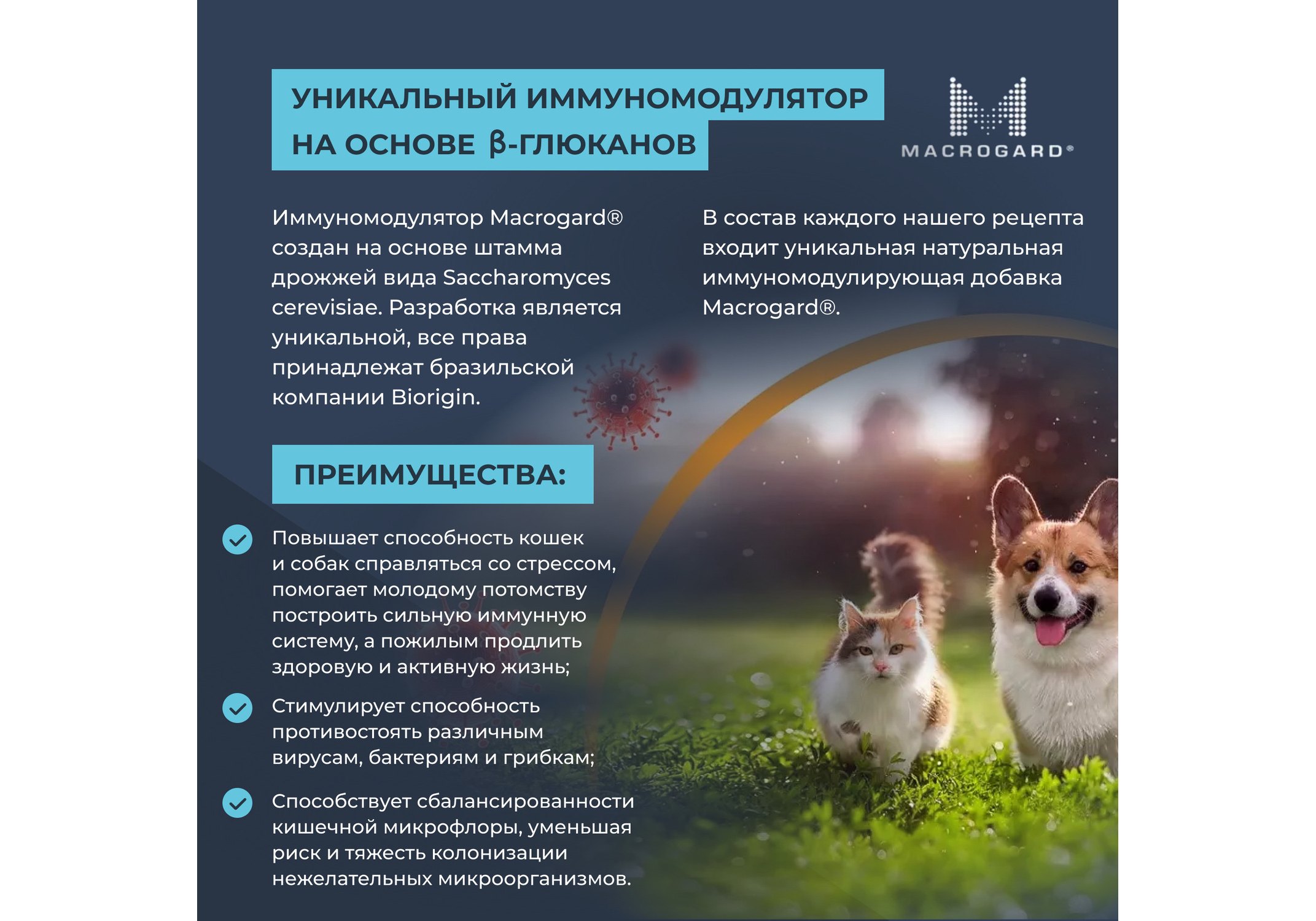 УНИКАЛЬНЫЙ ИММУНОМОДУЛЯТОР НА ОСНОВЕ β-ГЛЮКАНОВ

MACROGARD®

Иммуномодулятор Macrogard® создан на основе штамма дрожжей вида Saccharomyces cerevisiae. Разработка является уникальной, все права принадлежат бразильской компании Biorigin.

В состав каждого нашего рецепта входит уникальная натуральная иммуномодулирующая добавка Macrogard®.

ПРЕИМУЩЕСТВА:

Повышает способность кошек и собак справляться со стрессом, помогает молодому потомству построить сильную иммунную систему, а пожилым продлить здоровую и активную жизнь;

Стимулирует способность противостоять различным вирусам, бактериям и грибкам;

Способствует сбалансированности кишечной микрофлоры, уменьшая риск и тяжесть колонизации нежелательных микроорганизмов.